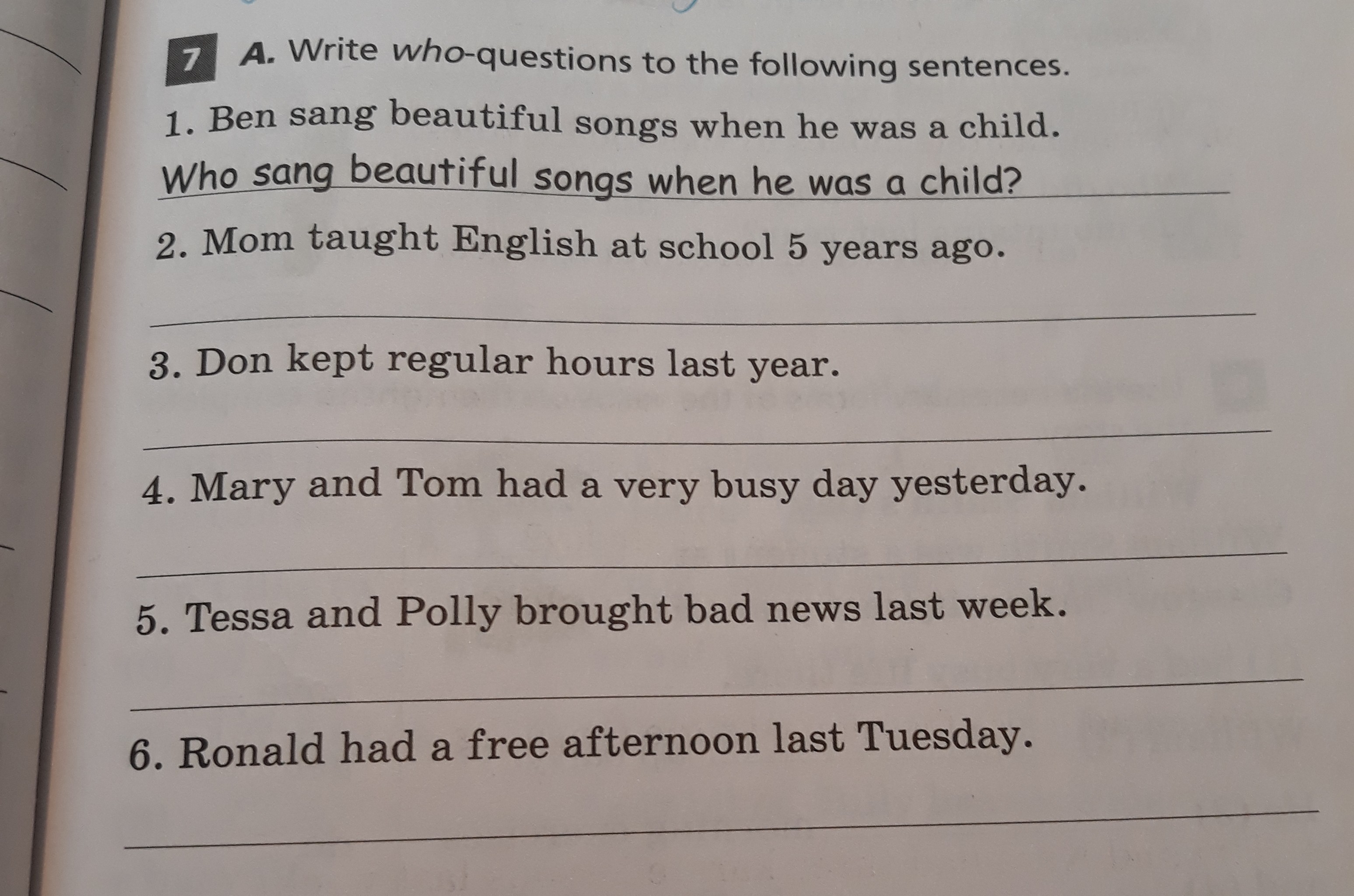 7 A. Write who-questions to the following sentences.

1. Ben sang beautiful songs when he was a child.

Who sang beautiful songs when he was a child?

2. Mom taught English at school 5 years ago.

____

3. Don kept regular hours last year.

____

4. Mary and Tom had a very busy day yesterday.

____

5. Tessa and Polly brought bad news last week.

____

6. Ronald had a free afternoon last Tuesday.

____